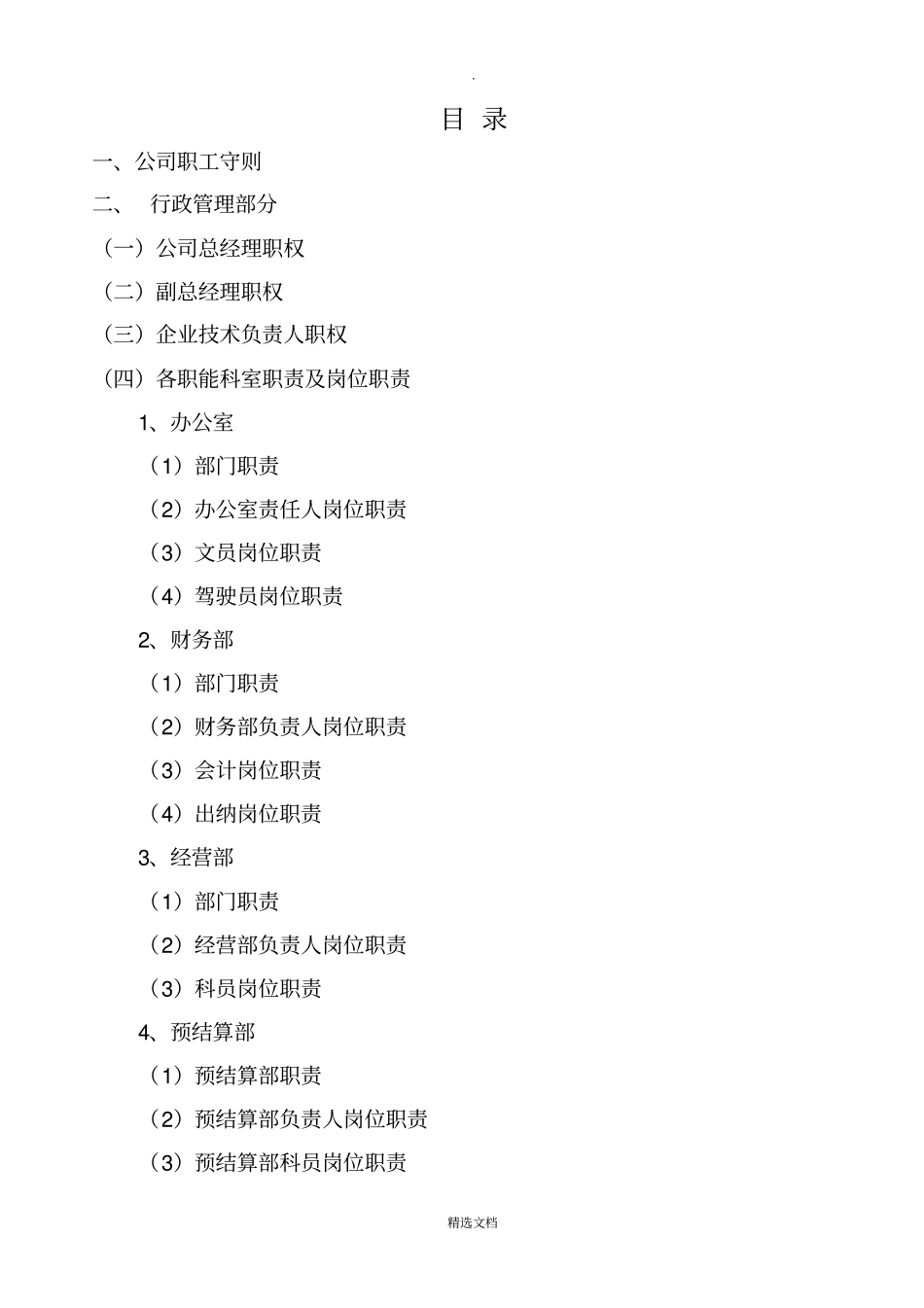 .

目 录

一、公司职工守则

二、 行政管理部分

（一）公司总经理职权

（二）副总经理职权

（三）企业技术负责人职权

（四）各职能科室职责及岗位职责

1、办公室

（1）部门职责

（2）办公室责任人岗位职责

（3）文员岗位职责

（4）驾驶员岗位职责

2、财务部

（1）部门职责

（2）财务部负责人岗位职责

（3）会计岗位职责

（4）出纳岗位职责

3、经营部

（1）部门职责

（2）经营部负责人岗位职责

（3）科员岗位职责

4、预结算部

（1）预结算部职责

（2）预结算部负责人岗位职责

（3）预结算部科员岗位职责

精选文档